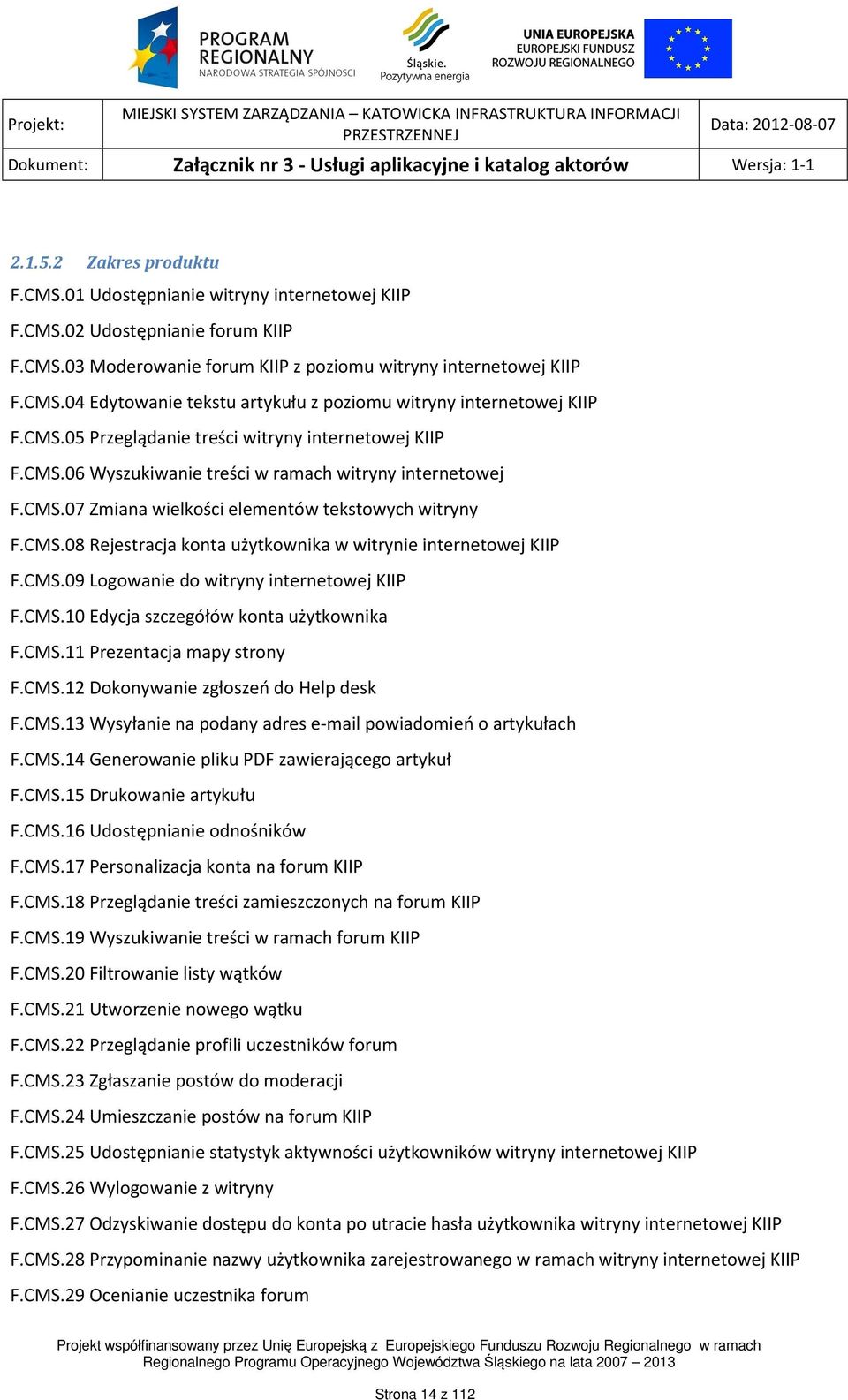 PROGRAM REGIONALNY
NARODOWA STRATEGIA SPÓJNOŚCI

Śląskie. Pozytywna energia

UNIA EUROPEJSKA
EUROPEJSKI FUNDUSZ ROZWOJU REGIONALNEGO

| Projekt: | MIEJSKI SYSTEM ZARZĄDZANIA – KATOWICKA INFRASTRUKTURA INFORMACJI PRZESTRZENNEJ | Data: 2012-08-07 |
|---|---|---|
| Dokument: | Załącznik nr 3 - Usługi aplikacyjne i katalog aktorów | Wersja: 1-1 |

2.1.5.2 Zakres produktu

F.CMS.01 Udostępnianie witryny internetowej KIIP

F.CMS.02 Udostępnianie forum KIIP

F.CMS.03 Moderowanie forum KIIP z poziomu witryny internetowej KIIP

F.CMS.04 Edytowanie tekstu artykułu z poziomu witryny internetowej KIIP

F.CMS.05 Przeglądanie treści witryny internetowej KIIP

F.CMS.06 Wyszukiwanie treści w ramach witryny internetowej

F.CMS.07 Zmiana wielkości elementów tekstowych witryny

F.CMS.08 Rejestracja konta użytkownika w witrynie internetowej KIIP

F.CMS.09 Logowanie do witryny internetowej KIIP

F.CMS.10 Edycja szczegółów konta użytkownika

F.CMS.11 Prezentacja mapy strony

F.CMS.12 Dokonywanie zgłoszeń do Help desk

F.CMS.13 Wysyłanie na podany adres e-mail powiadomień o artykułach

F.CMS.14 Generowanie pliku PDF zawierającego artykuł

F.CMS.15 Drukowanie artykułu

F.CMS.16 Udostępnianie odnośników

F.CMS.17 Personalizacja konta na forum KIIP

F.CMS.18 Przeglądanie treści zamieszczonych na forum KIIP

F.CMS.19 Wyszukiwanie treści w ramach forum KIIP

F.CMS.20 Filtrowanie listy wątków

F.CMS.21 Utworzenie nowego wątku

F.CMS.22 Przeglądanie profili uczestników forum

F.CMS.23 Zgłaszanie postów do moderacji

F.CMS.24 Umieszczanie postów na forum KIIP

F.CMS.25 Udostępnianie statystyk aktywności użytkowników witryny internetowej KIIP

F.CMS.26 Wylogowanie z witryny

F.CMS.27 Odzyskiwanie dostępu do konta po utracie hasła użytkownika witryny internetowej KIIP

F.CMS.28 Przypominanie nazwy użytkownika zarejestrowanego w ramach witryny internetowej KIIP

F.CMS.29 Ocenianie uczestnika forum

Projekt współfinansowany przez Unię Europejską z Europejskiego Funduszu Rozwoju Regionalnego w ramach Regionalnego Programu Operacyjnego Województwa Śląskiego na lata 2007 – 2013

Strona 14 z 112